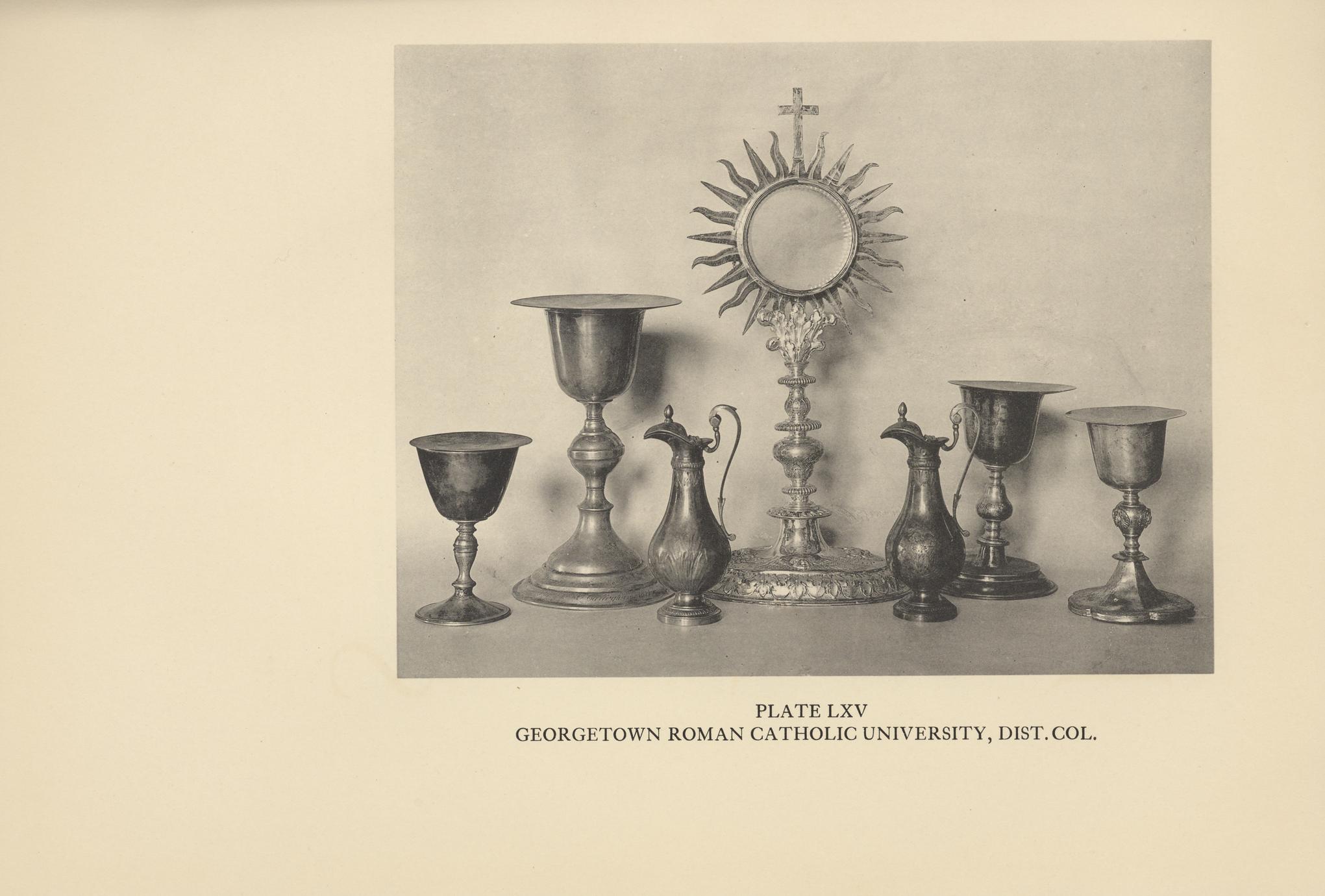 PLATE LXV
GEORGETOWN ROMAN CATHOLIC UNIVERSITY, DIST. COL.